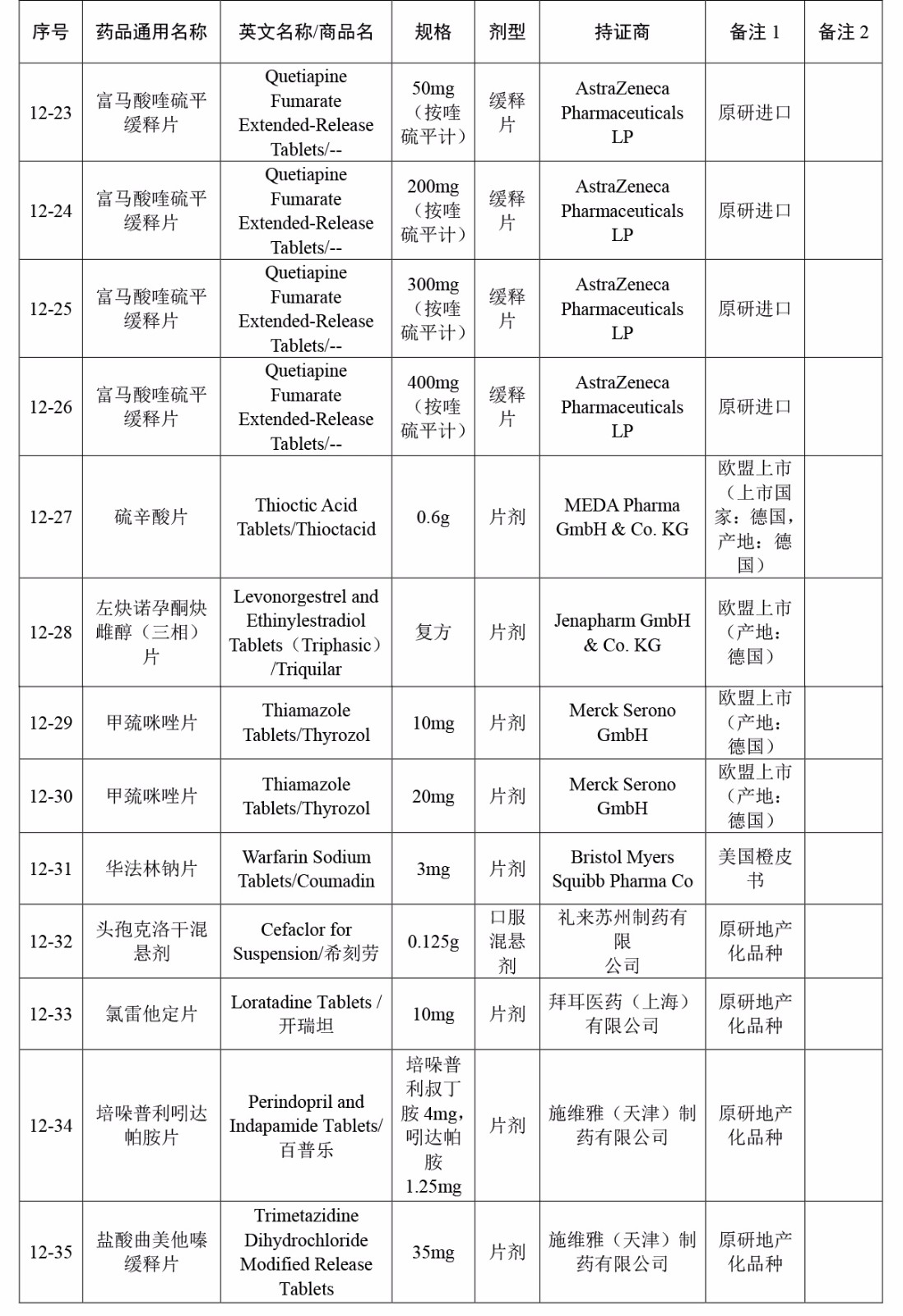 | 序号 | 药品通用名称 | 英文名称/商品名 | 规格 | 剂型 | 持证商 | 备注 1 | 备注 2 |
|---|---|---|---|---|---|---|---|
| 12-23 | 富马酸喹硫平缓释片 | Quetiapine Fumarate Extended-Release Tablets/-- | 50mg（按喹硫平计） | 缓释片 | AstraZeneca Pharmaceuticals LP | 原研进口 | |
| 12-24 | 富马酸喹硫平缓释片 | Quetiapine Fumarate Extended-Release Tablets/-- | 200mg（按喹硫平计） | 缓释片 | AstraZeneca Pharmaceuticals LP | 原研进口 | |
| 12-25 | 富马酸喹硫平缓释片 | Quetiapine Fumarate Extended-Release Tablets/-- | 300mg（按喹硫平计） | 缓释片 | AstraZeneca Pharmaceuticals LP | 原研进口 | |
| 12-26 | 富马酸喹硫平缓释片 | Quetiapine Fumarate Extended-Release Tablets/-- | 400mg（按喹硫平计） | 缓释片 | AstraZeneca Pharmaceuticals LP | 原研进口 | |
| 12-27 | 硫辛酸片 | Thioctic Acid Tablets/Thioctacid | 0.6g | 片剂 | MEDA Pharma GmbH & Co. KG | 欧盟上市（上市国家：德国，产地：德国） | |
| 12-28 | 左炔诺孕酮炔雌醇（三相）片 | Levonorgestrel and Ethinylestradiol Tablets（Triphasic）/Triquilar | 复方 | 片剂 | Jenapharm GmbH & Co. KG | 欧盟上市（产地：德国） | |
| 12-29 | 甲巯咪唑片 | Thiamazole Tablets/Thyrozol | 10mg | 片剂 | Merck Serono GmbH | 欧盟上市（产地：德国） | |
| 12-30 | 甲巯咪唑片 | Thiamazole Tablets/Thyrozol | 20mg | 片剂 | Merck Serono GmbH | 欧盟上市（产地：德国） | |
| 12-31 | 华法林钠片 | Warfarin Sodium Tablets/Coumadin | 3mg | 片剂 | Bristol Myers Squibb Pharma Co | 美国橙皮书 | |
| 12-32 | 头孢克洛干混悬剂 | Cefaclor for Suspension/希刻劳 | 0.125g | 口服混悬剂 | 礼来苏州制药有限公司 | 原研地产化品种 | |
| 12-33 | 氯雷他定片 | Loratadine Tablets / 开瑞坦 | 10mg | 片剂 | 拜耳医药（上海）有限公司 | 原研地产化品种 | |
| 12-34 | 培哚普利吲达帕胺片 | Perindopril and Indapamide Tablets/百普乐 | 培哚普利叔丁胺 4mg，吲达帕胺 1.25mg | 片剂 | 施维雅（天津）制药有限公司 | 原研地产化品种 | |
| 12-35 | 盐酸曲美他嗪缓释片 | Trimetazidine Dihydrochloride Modified Release Tablets | 35mg | 片剂 | 施维雅（天津）制药有限公司 | 原研地产化品种 | |